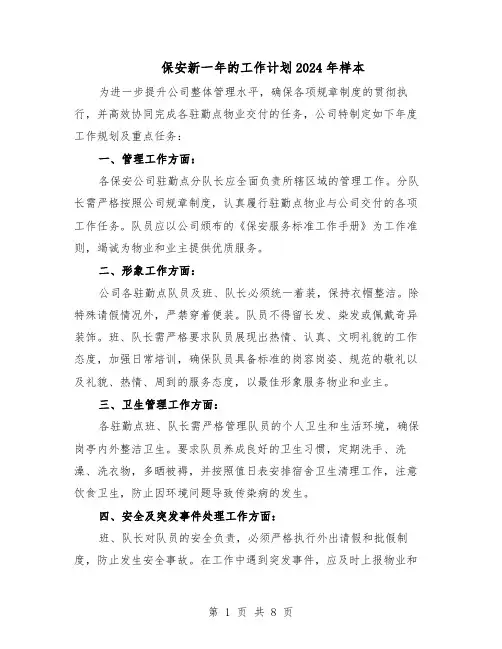 保安新一年的工作计划2024年样本

为进一步提升公司整体管理水平，确保各项规章制度的贯彻执行，并高效协同完成各驻勤点物业交付的任务，公司特制定如下年度工作规划及重点任务：

一、管理工作方面：

各保安公司驻勤点分队长应全面负责所辖区域的管理工作。分队长需严格按照公司规章制度，认真履行驻勤点物业与公司交付的各项工作任务。队员应以公司颁布的《保安服务标准工作手册》为工作准则，竭诚为物业和业主提供优质服务。

二、形象工作方面：

公司各驻勤点队员及班、队长必须统一着装，保持衣帽整洁。除特殊请假情况外，严禁穿着便装。队员不得留长发、染发或佩戴奇异装饰。班、队长需严格要求队员展现出热情、认真、文明礼貌的工作态度，加强日常培训，确保队员具备标准的岗容岗姿、规范的敬礼以及礼貌、热情、周到的服务态度，以最佳形象服务物业和业主。

三、卫生管理工作方面：

各驻勤点班、队长需严格管理队员的个人卫生和生活环境，确保岗亭内外整洁卫生。要求队员养成良好的卫生习惯，定期洗手、洗澡、洗衣物，多晒被褥，并按照值日表安排宿舍卫生清理工作，注意饮食卫生，防止因环境问题导致传染病的发生。

四、安全及突发事件处理工作方面：

班、队长对队员的安全负责，必须严格执行外出请假和批假制度，防止发生安全事故。在工作中遇到突发事件，应及时上报物业和

第 1 页 共 8 页